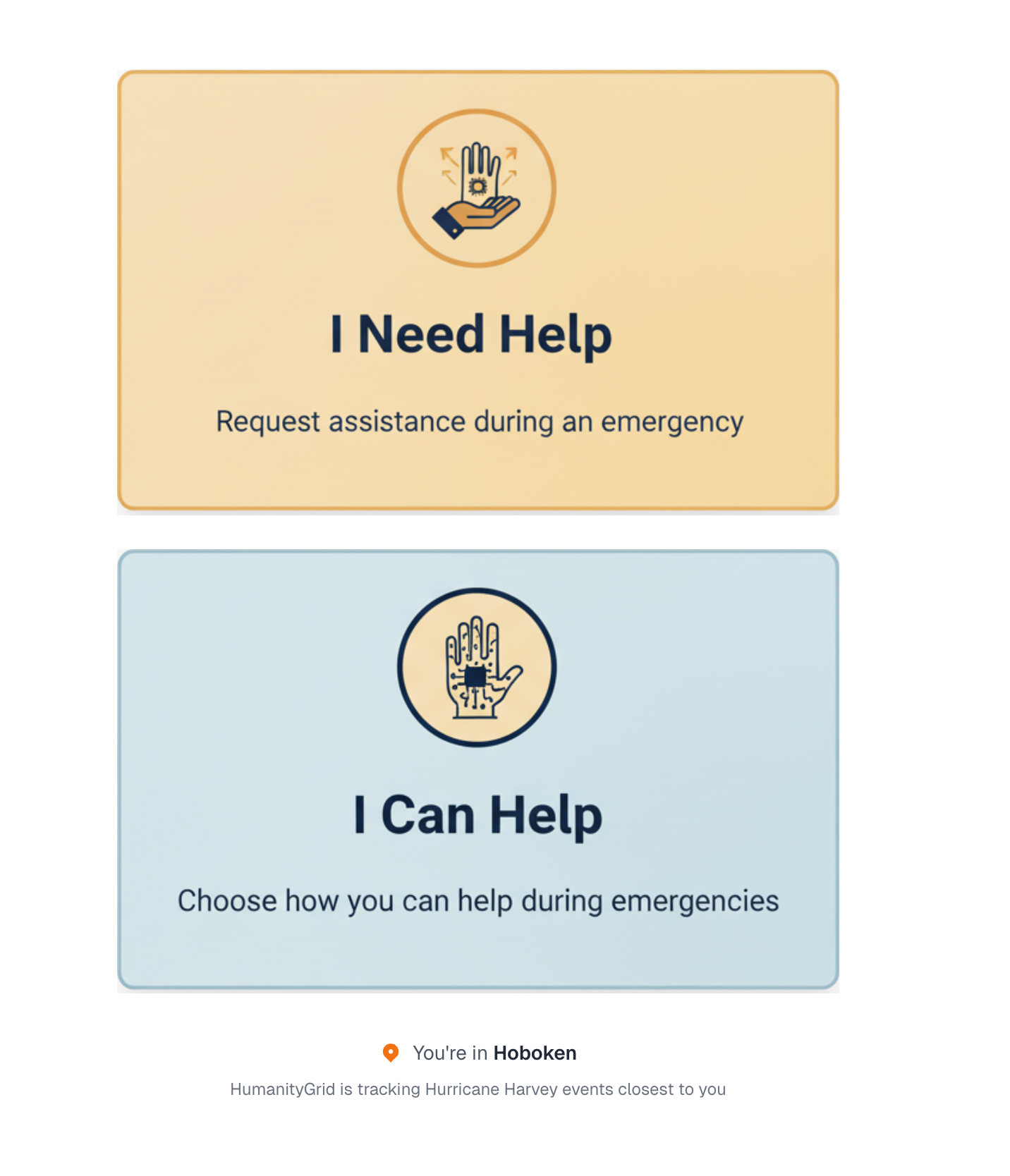 I Need Help

Request assistance during an emergency

I Can Help

Choose how you can help during emergencies

You're in Hoboken

HumanityGrid is tracking Hurricane Harvey events closest to you